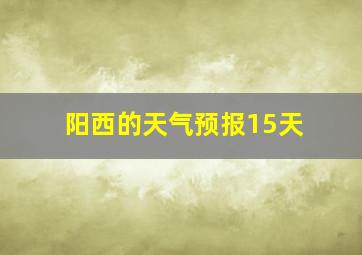 阳西的天气预报15天